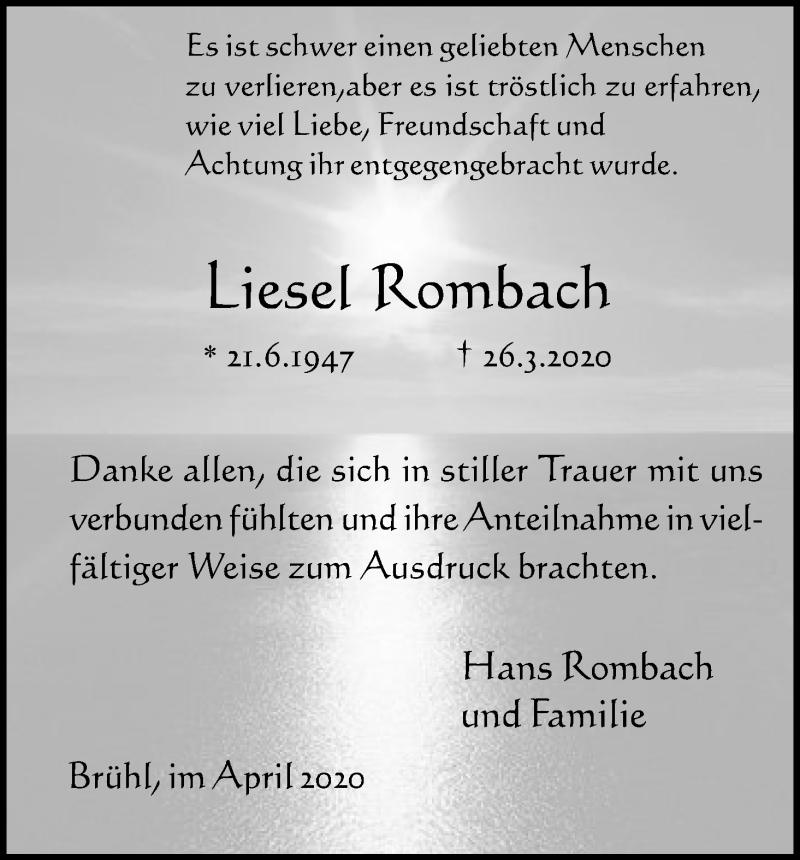 Es ist schwer einen geliebten Menschen zu verlieren,aber es ist tröstlich zu erfahren, wie viel Liebe, Freundschaft und Achtung ihr entgegengebracht wurde.

Liesel Rombach

* 21.6.1947 † 26.3.2020

Danke allen, die sich in stiller Trauer mit uns verbunden fühlten und ihre Anteilnahme in vielfältiger Weise zum Ausdruck brachten.

Hans Rombach
und Familie

Brühl, im April 2020